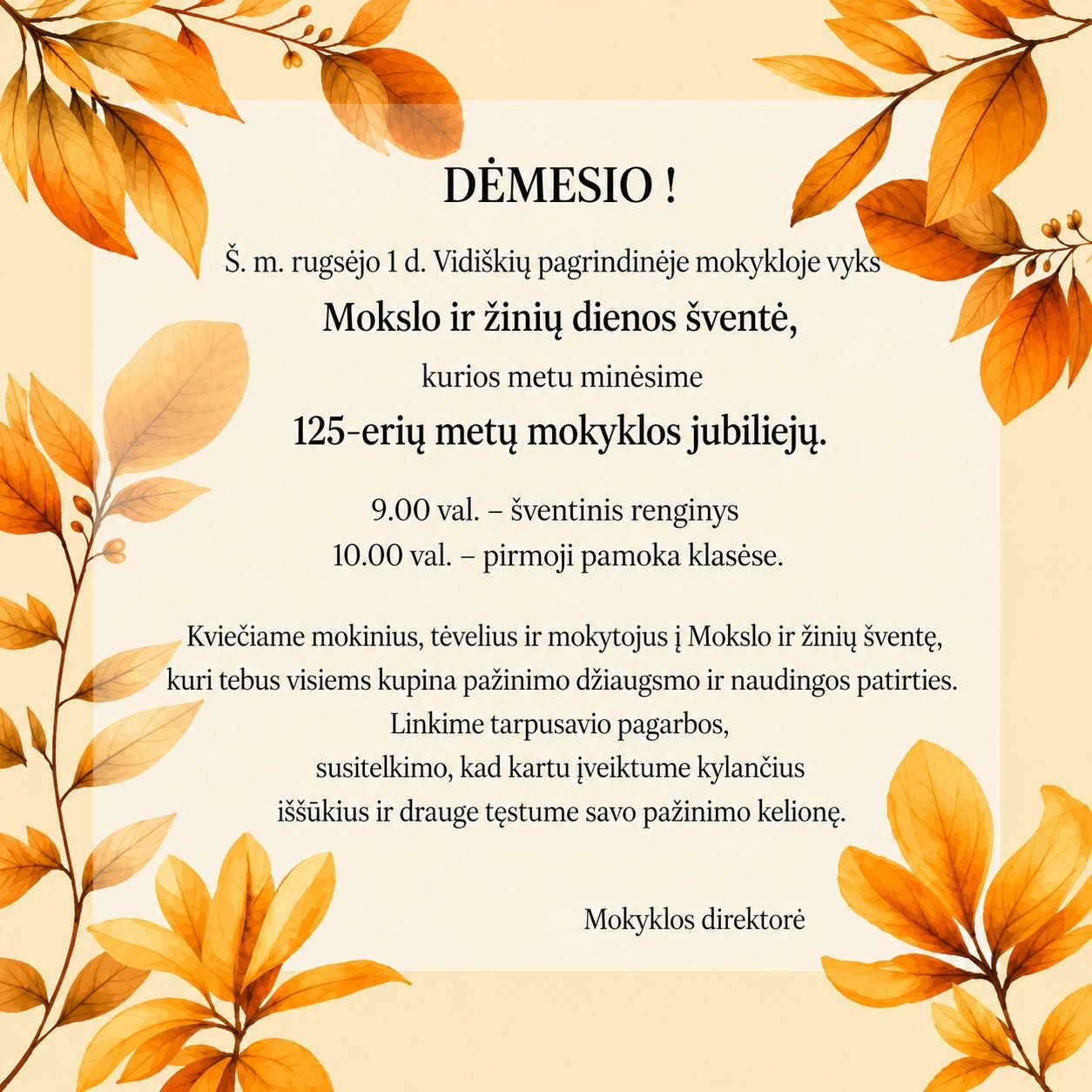 DĖMESIO !

Š. m. rugsėjo 1 d. Vidiškių pagrindinėje mokykloje vyks

Mokslo ir žinių dienos šventė,

kurios metu minėsime

125-erių metų mokyklos jubiliejų.

9.00 val. – šventinis renginys
10.00 val. – pirmoji pamoka klasėse.

Kviečiame mokinius, tėvelius ir mokytojus į Mokslo ir žinių šventę, kuri tebus visiems kupina pažinimo džiaugsmo ir naudingos patirties. Linkime tarpusavio pagarbos, susitelkimo, kad kartu įveiktume kylančius iššūkius ir drauge tęstume savo pažinimo kelionę.

Mokyklos direktorė